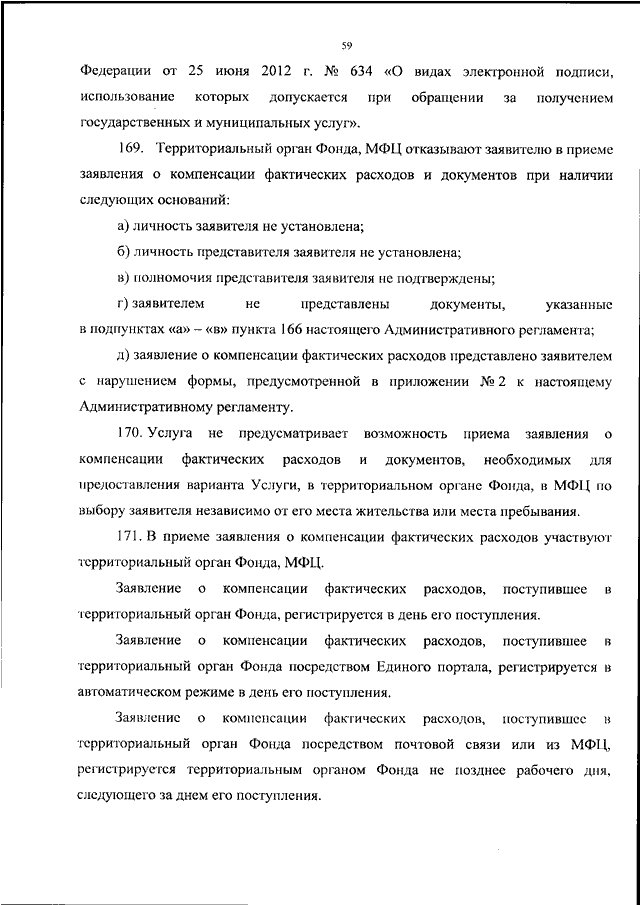 59

Федерации от 25 июня 2012 г. № 634 «О видах электронной подписи, использование которых допускается при обращении за получением государственных и муниципальных услуг».

169. Территориальный орган Фонда, МФЦ отказывают заявителю в приеме заявления о компенсации фактических расходов и документов при наличии следующих оснований:

а) личность заявителя не установлена;

б) личность представителя заявителя не установлена;

в) полномочия представителя заявителя не подтверждены;

г) заявителем не представлены документы, указанные в подпунктах «а» – «в» пункта 166 настоящего Административного регламента;

д) заявление о компенсации фактических расходов представлено заявителем с нарушением формы, предусмотренной в приложении № 2 к настоящему Административному регламенту.

170. Услуга не предусматривает возможность приема заявления о компенсации фактических расходов и документов, необходимых для предоставления варианта Услуги, в территориальном органе Фонда, в МФЦ по выбору заявителя независимо от его места жительства или места пребывания.

171. В приеме заявления о компенсации фактических расходов участвуют территориальный орган Фонда, МФЦ.

Заявление о компенсации фактических расходов, поступившее в территориальный орган Фонда, регистрируется в день его поступления.

Заявление о компенсации фактических расходов, поступившее в территориальный орган Фонда посредством Единого портала, регистрируется в автоматическом режиме в день его поступления.

Заявление о компенсации фактических расходов, поступившее в территориальный орган Фонда посредством почтовой связи или из МФЦ, регистрируется территориальным органом Фонда не позднее рабочего дня, следующего за днем его поступления.